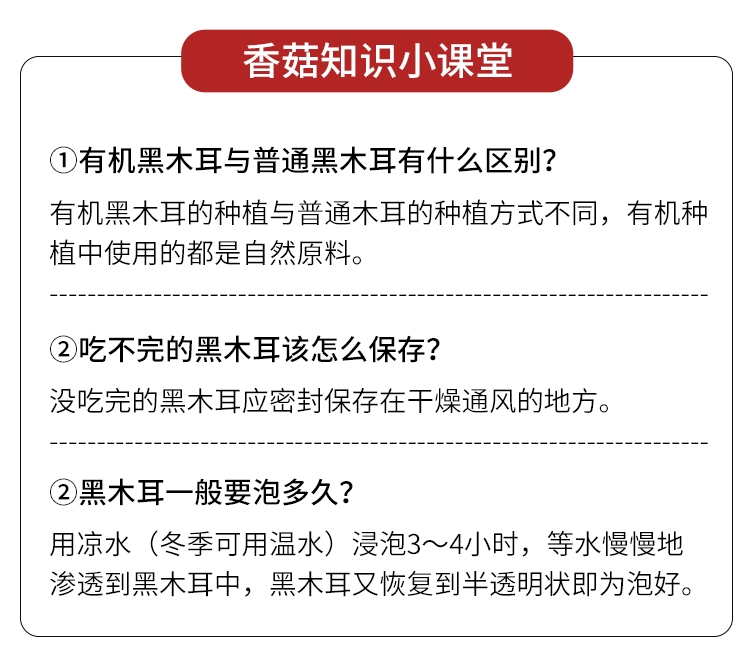 香菇知识小课堂

①有机黑木耳与普通黑木耳有什么区别？

有机黑木耳的种植与普通木耳的种植方式不同，有机种植中使用的都是自然原料。

②吃不完的黑木耳该怎么保存？

没吃完的黑木耳应密封保存在干燥通风的地方。

②黑木耳一般要泡多久？

用凉水（冬季可用温水）浸泡3～4小时，等水慢慢地渗透到黑木耳中，黑木耳又恢复到半透明状即为泡好。